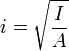 $i = \sqrt{\frac{I}{A}}$